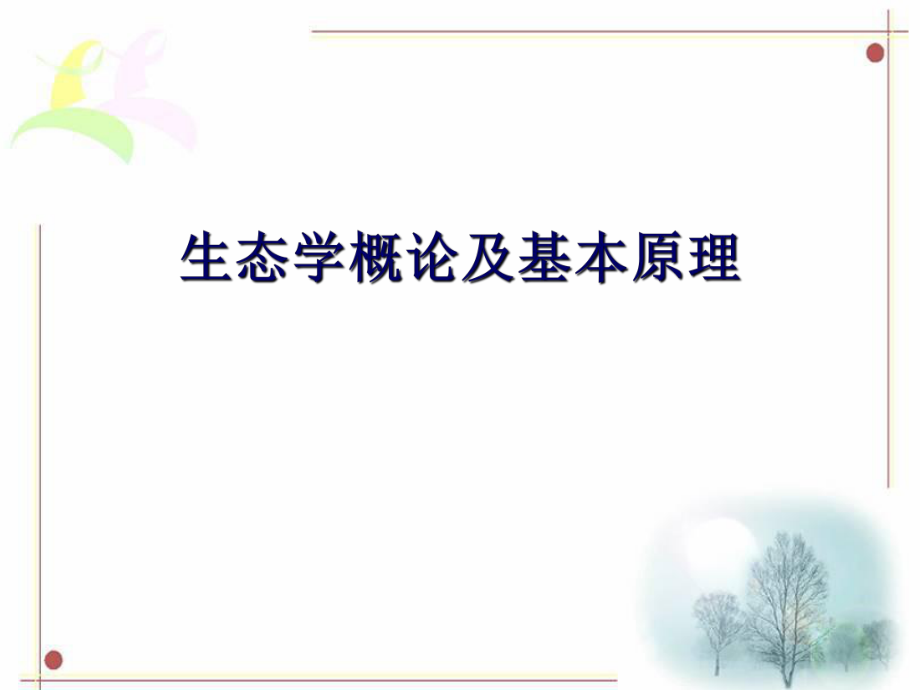 生态学概论及基本原理